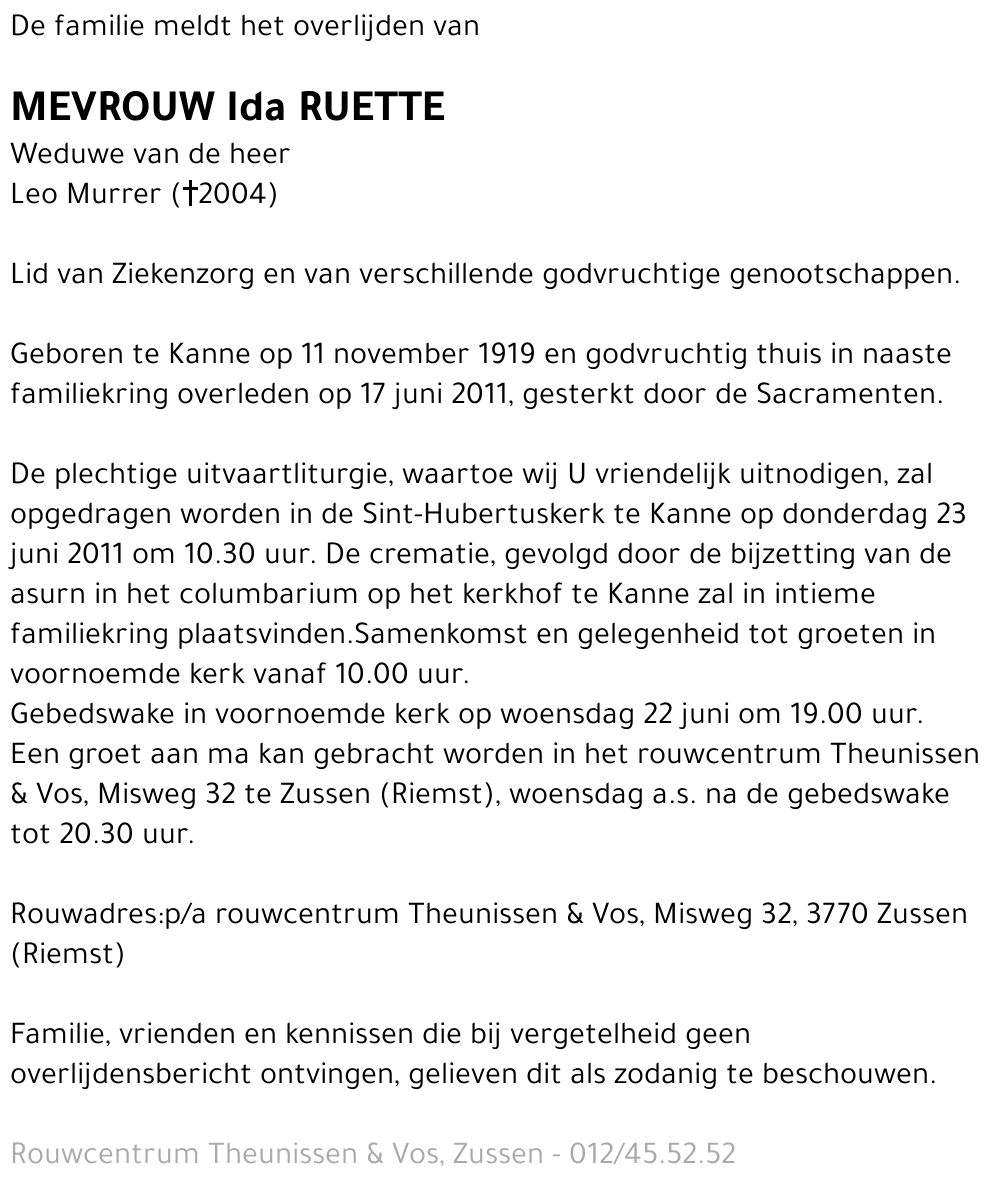 De familie meldt het overlijden van

MEVROUW Ida RUETTE
Weduwe van de heer
Leo Murrer (†2004)

Lid van Ziekenzorg en van verschillende godvruchtige genootschappen.

Geboren te Kanne op 11 november 1919 en godvruchtig thuis in naaste familiekring overleden op 17 juni 2011, gesterkt door de Sacramenten.

De plechtige uitvaartliturgie, waartoe wij U vriendelijk uitnodigen, zal opgedragen worden in de Sint-Hubertuskerk te Kanne op donderdag 23 juni 2011 om 10.30 uur. De crematie, gevolgd door de bijzetting van de asurn in het columbarium op het kerkhof te Kanne zal in intieme familiekring plaatsvinden.Samenkomst en gelegenheid tot groeten in voornoemde kerk vanaf 10.00 uur.
Gebedswake in voornoemde kerk op woensdag 22 juni om 19.00 uur.
Een groet aan ma kan gebracht worden in het rouwcentrum Theunissen & Vos, Misweg 32 te Zussen (Riemst), woensdag a.s. na de gebedswake tot 20.30 uur.

Rouwadres:p/a rouwcentrum Theunissen & Vos, Misweg 32, 3770 Zussen (Riemst)

Familie, vrienden en kennissen die bij vergetelheid geen overlijdensbericht ontvingen, gelieven dit als zodanig te beschouwen.

Rouwcentrum Theunissen & Vos, Zussen - 012/45.52.52